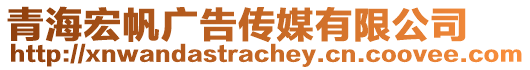 青海宏帆广告传媒有限公司
http://xnwandastrachey.cn.coovee.com